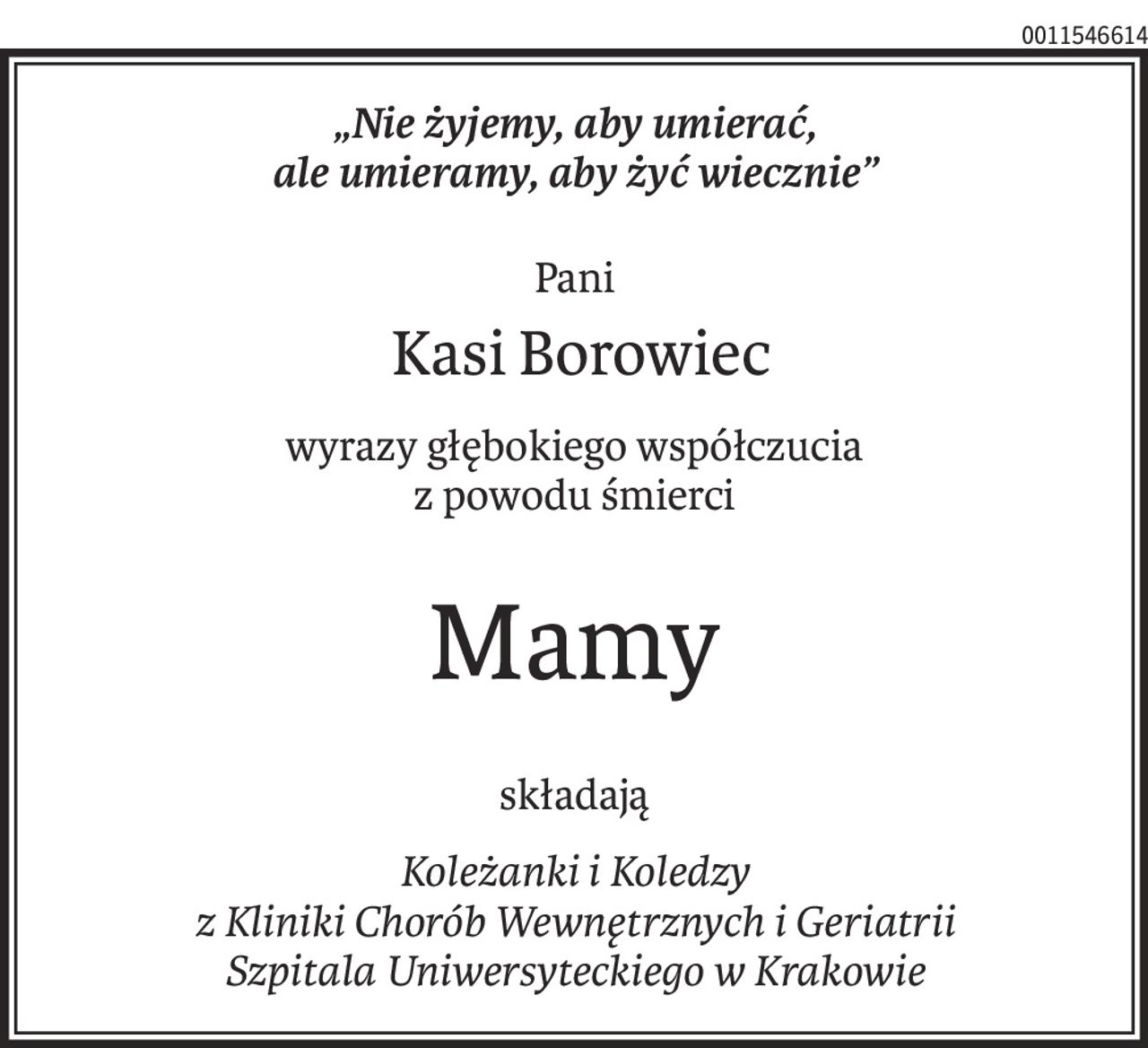 0011546614

„Nie żyjemy, aby umierać,
ale umieramy, aby żyć wiecznie”

Pani

Kasi Borowiec

wyrazy głębokiego współczucia
z powodu śmierci

Mamy

składają

Koleżanki i Koledzy
z Kliniki Chorób Wewnętrznych i Geriatrii
Szpitala Uniwersyteckiego w Krakowie